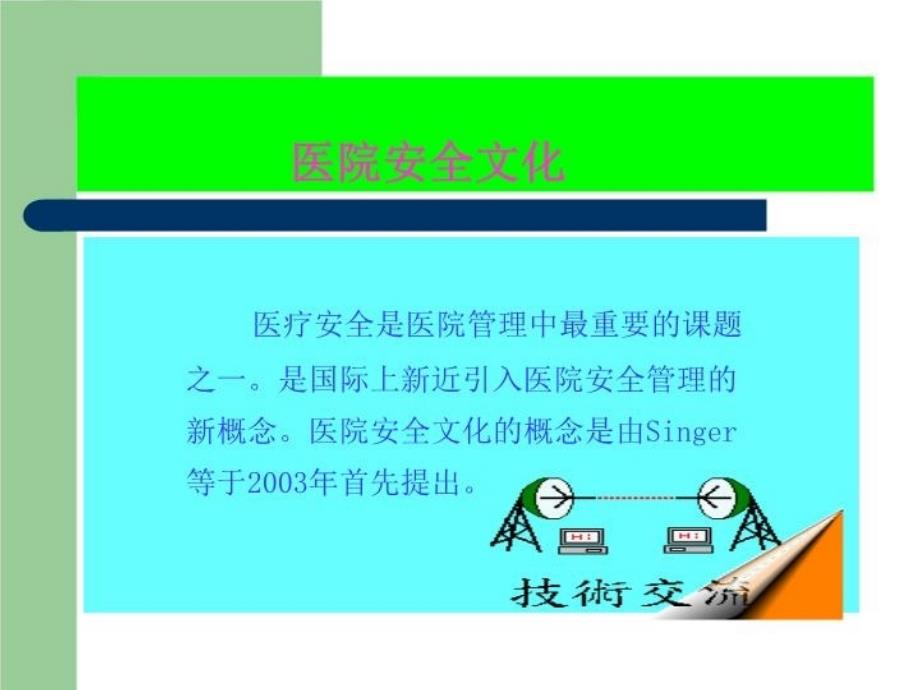 医院安全文化

医疗安全是医院管理中最重要的课题之一。是国际上新近引入医院安全管理的新概念。医院安全文化的概念是由Singer等于2003年首先提出。

技術交流